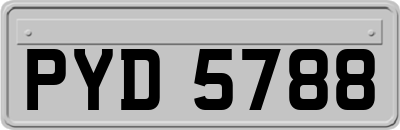 PYD 5788